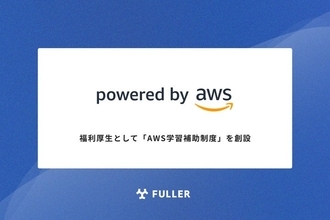 powered by aws

福利厚生として「AWS学習補助制度」を創設

FULLER